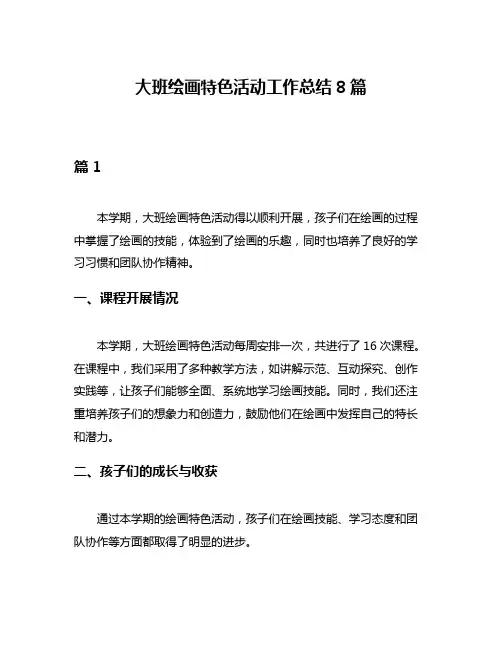 大班绘画特色活动工作总结 8 篇

篇 1

本学期，大班绘画特色活动得以顺利开展，孩子们在绘画的过程中掌握了绘画的技能，体验到了绘画的乐趣，同时也培养了良好的学习习惯和团队协作精神。

一、课程开展情况

本学期，大班绘画特色活动每周安排一次，共进行了 16 次课程。在课程中，我们采用了多种教学方法，如讲解示范、互动探究、创作实践等，让孩子们能够全面、系统地学习绘画技能。同时，我们还注重培养孩子们的想象力和创造力，鼓励他们在绘画中发挥自己的特长和潜力。

二、孩子们的成长与收获

通过本学期的绘画特色活动，孩子们在绘画技能、学习态度和团队协作等方面都取得了明显的进步。